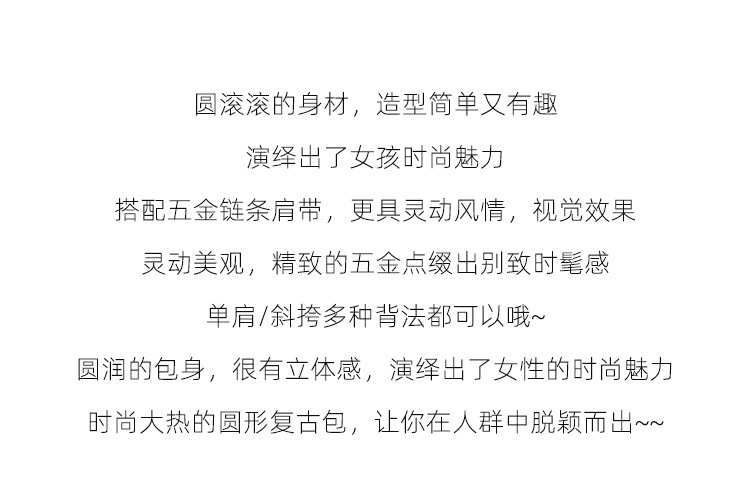 圆滚滚的身材，造型简单又有趣

演绎出了女孩时尚魅力

搭配五金链条肩带，更具灵动风情，视觉效果

灵动美观，精致的五金点缀出别致时髦感

单肩/斜挎多种背法都可以哦~

圆润的包身，很有立体感，演绎出了女性的时尚魅力

时尚大热的圆形复古包，让你在人群中脱颖而出~~